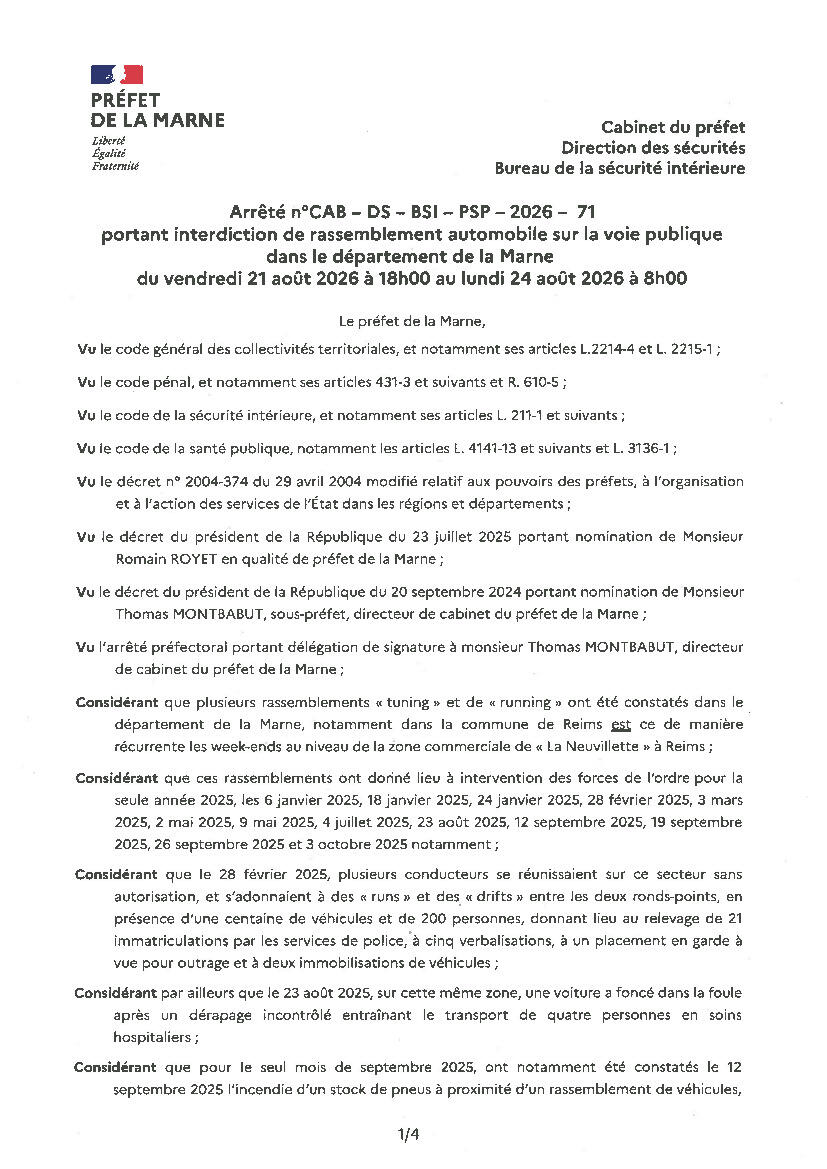 PRÉFET
DE LA MARNE
Liberté
Égalité
Fraternité

Cabinet du préfet
Direction des sécurités
Bureau de la sécurité intérieure

Arrêté n°CAB – DS – BSI – PSP – 2026 – 71
portant interdiction de rassemblement automobile sur la voie publique dans le département de la Marne
du vendredi 21 août 2026 à 18h00 au lundi 24 août 2026 à 8h00

Le préfet de la Marne,

Vu le code général des collectivités territoriales, et notamment ses articles L.2214-4 et L. 2215-1 ;

Vu le code pénal, et notamment ses articles 431-3 et suivants et R. 610-5 ;

Vu le code de la sécurité intérieure, et notamment ses articles L. 211-1 et suivants ;

Vu le code de la santé publique, notamment les articles L. 4141-13 et suivants et L. 3136-1 ;

Vu le décret n° 2004-374 du 29 avril 2004 modifié relatif aux pouvoirs des préfets, à l'organisation et à l'action des services de l'État dans les régions et départements ;

Vu le décret du président de la République du 23 juillet 2025 portant nomination de Monsieur Romain ROYET en qualité de préfet de la Marne ;

Vu le décret du président de la République du 20 septembre 2024 portant nomination de Monsieur Thomas MONTBABUT, sous-préfet, directeur de cabinet du préfet de la Marne ;

Vu l'arrêté préfectoral portant délégation de signature à monsieur Thomas MONTBABUT, directeur de cabinet du préfet de la Marne ;

Considérant que plusieurs rassemblements « tuning » et de « running » ont été constatés dans le département de la Marne, notamment dans la commune de Reims est ce de manière récurrente les week-ends au niveau de la zone commerciale de « La Neuvillette » à Reims ;

Considérant que ces rassemblements ont donné lieu à intervention des forces de l'ordre pour la seule année 2025, les 6 janvier 2025, 18 janvier 2025, 24 janvier 2025, 28 février 2025, 3 mars 2025, 2 mai 2025, 9 mai 2025, 4 juillet 2025, 23 août 2025, 12 septembre 2025, 19 septembre 2025, 26 septembre 2025 et 3 octobre 2025 notamment ;

Considérant que le 28 février 2025, plusieurs conducteurs se réunissaient sur ce secteur sans autorisation, et s'adonnaient à des « runs » et des « drifts » entre les deux ronds-points, en présence d'une centaine de véhicules et de 200 personnes, donnant lieu au relevage de 21 immatriculations par les services de police, à cinq verbalisations, à un placement en garde à vue pour outrage et à deux immobilisations de véhicules ;

Considérant par ailleurs que le 23 août 2025, sur cette même zone, une voiture a foncé dans la foule après un dérapage incontrôlé entraînant le transport de quatre personnes en soins hospitaliers ;

Considérant que pour le seul mois de septembre 2025, ont notamment été constatés le 12 septembre 2025 l'incendie d'un stock de pneus à proximité d'un rassemblement de véhicules,

1/4